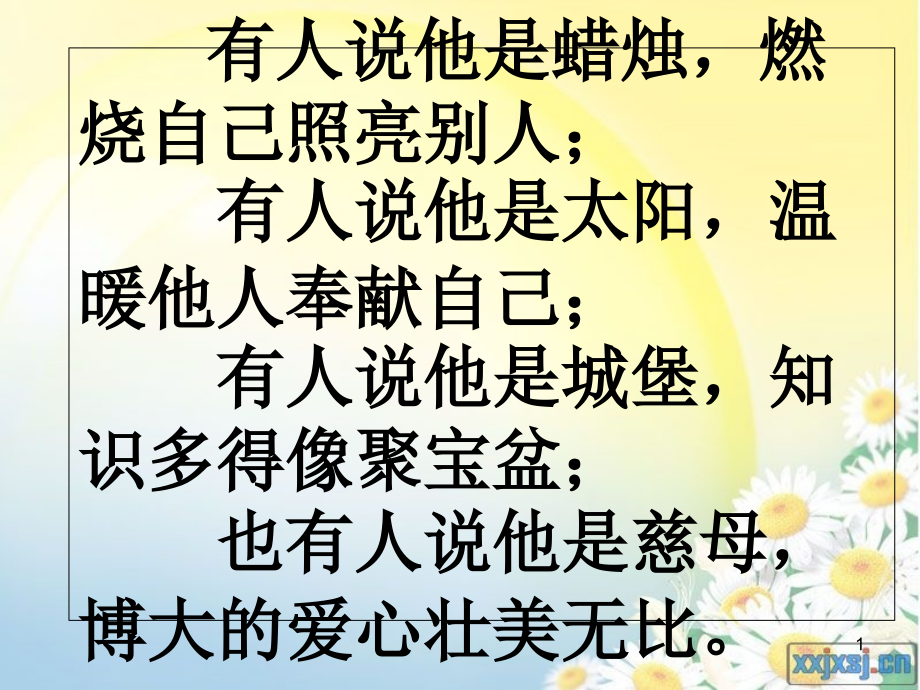 有人说他是蜡烛，燃烧自己照亮别人；

有人说他是太阳，温暖他人奉献自己；

有人说他是城堡，知识多得像聚宝盆；

也有人说他是慈母，博大的爱心壮美无比。

1

xxjxsj.cn